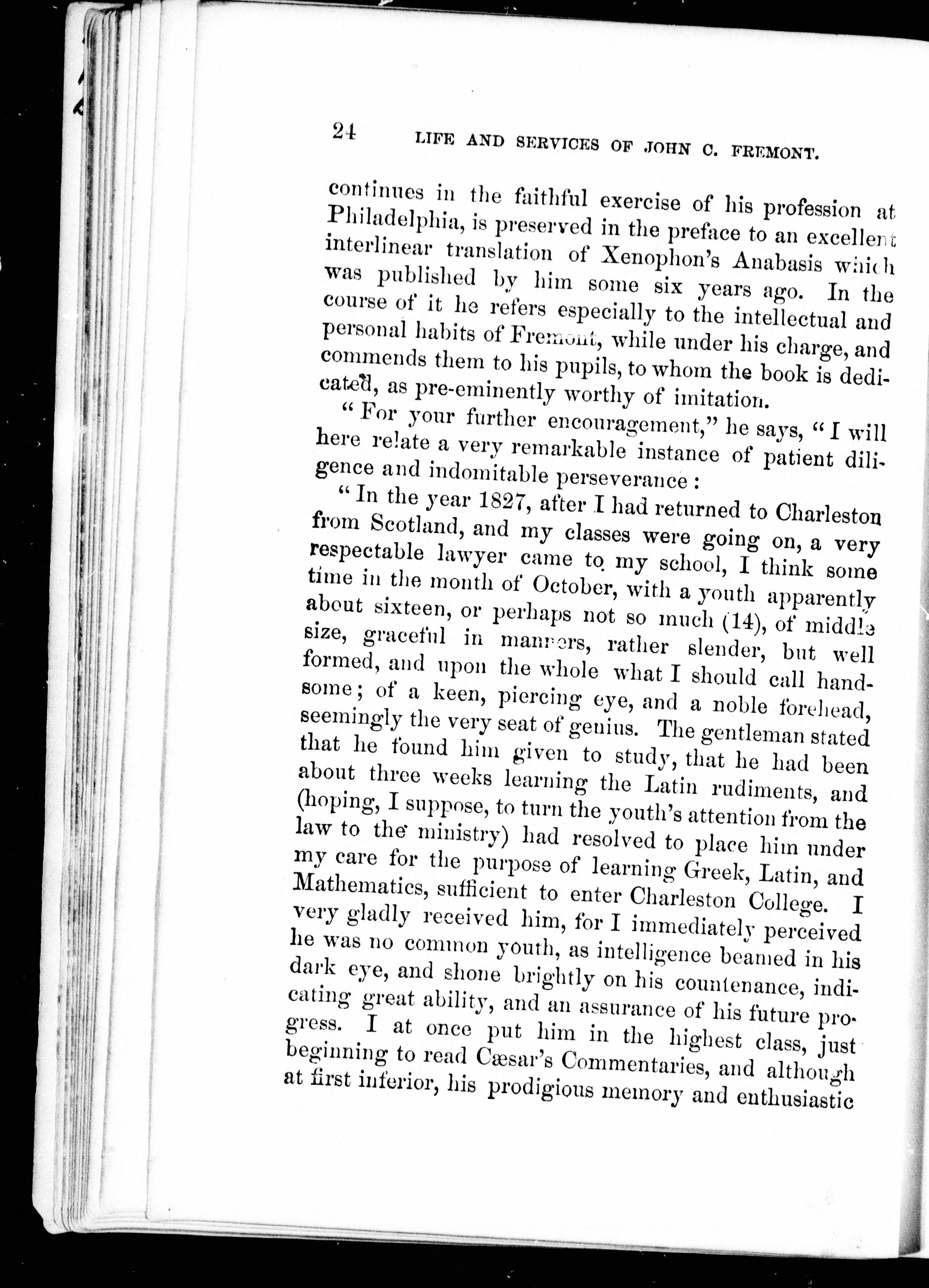 24 LIFE AND SERVICES OF JOHN C. FREMONT.

continues in the faithful exercise of his profession at Philadelphia, is preserved in the preface to an excellent interlinear translation of Xenophon's Anabasis which was published by him some six years ago. In the course of it he refers especially to the intellectual and personal habits of Fremont, while under his charge, and commends them to his pupils, to whom the book is dedicated, as pre-eminently worthy of imitation.

"For your further encouragement," he says, "I will here relate a very remarkable instance of patient diligence and indomitable perseverance:

"In the year 1827, after I had returned to Charleston from Scotland, and my classes were going on, a very respectable lawyer came to my school, I think some time in the month of October, with a youth apparently about sixteen, or perhaps not so much (14), of middle size, graceful in manners, rather slender, but well formed, and upon the whole what I should call handsome; of a keen, piercing eye, and a noble forehead, seemingly the very seat of genius. The gentleman stated that he found him given to study, that he had been about three weeks learning the Latin rudiments, and (hoping, I suppose, to turn the youth's attention from the law to the ministry) had resolved to place him under my care for the purpose of learning Greek, Latin, and Mathematics, sufficient to enter Charleston College. I very gladly received him, for I immediately perceived he was no common youth, as intelligence beamed in his dark eye, and shone brightly on his countenance, indicating great ability, and an assurance of his future progress. I at once put him in the highest class, just beginning to read Cæsar's Commentaries, and although at first inferior, his prodigious memory and enthusiastic